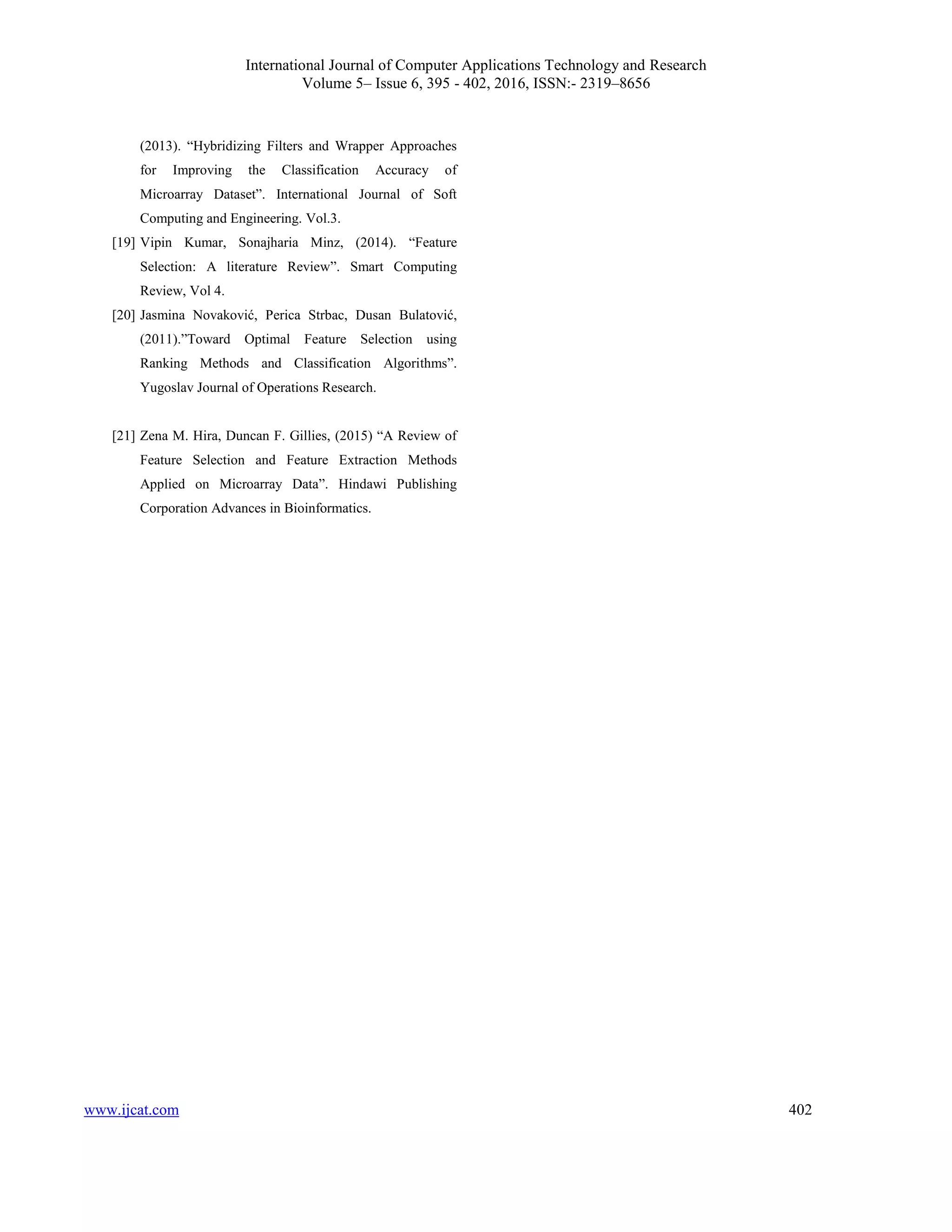 International Journal of Computer Applications Technology and Research
Volume 5– Issue 6, 395 - 402, 2016, ISSN:- 2319–8656

(2013). “Hybridizing Filters and Wrapper Approaches for Improving the Classification Accuracy of Microarray Dataset”. International Journal of Soft Computing and Engineering. Vol.3.

[19] Vipin Kumar, Sonajharia Minz, (2014). “Feature Selection: A literature Review”. Smart Computing Review, Vol 4.

[20] Jasmina Novaković, Perica Strbac, Dusan Bulatović, (2011).”Toward Optimal Feature Selection using Ranking Methods and Classification Algorithms”. Yugoslav Journal of Operations Research.

[21] Zena M. Hira, Duncan F. Gillies, (2015) “A Review of Feature Selection and Feature Extraction Methods Applied on Microarray Data”. Hindawi Publishing Corporation Advances in Bioinformatics.

www.ijcat.com 402